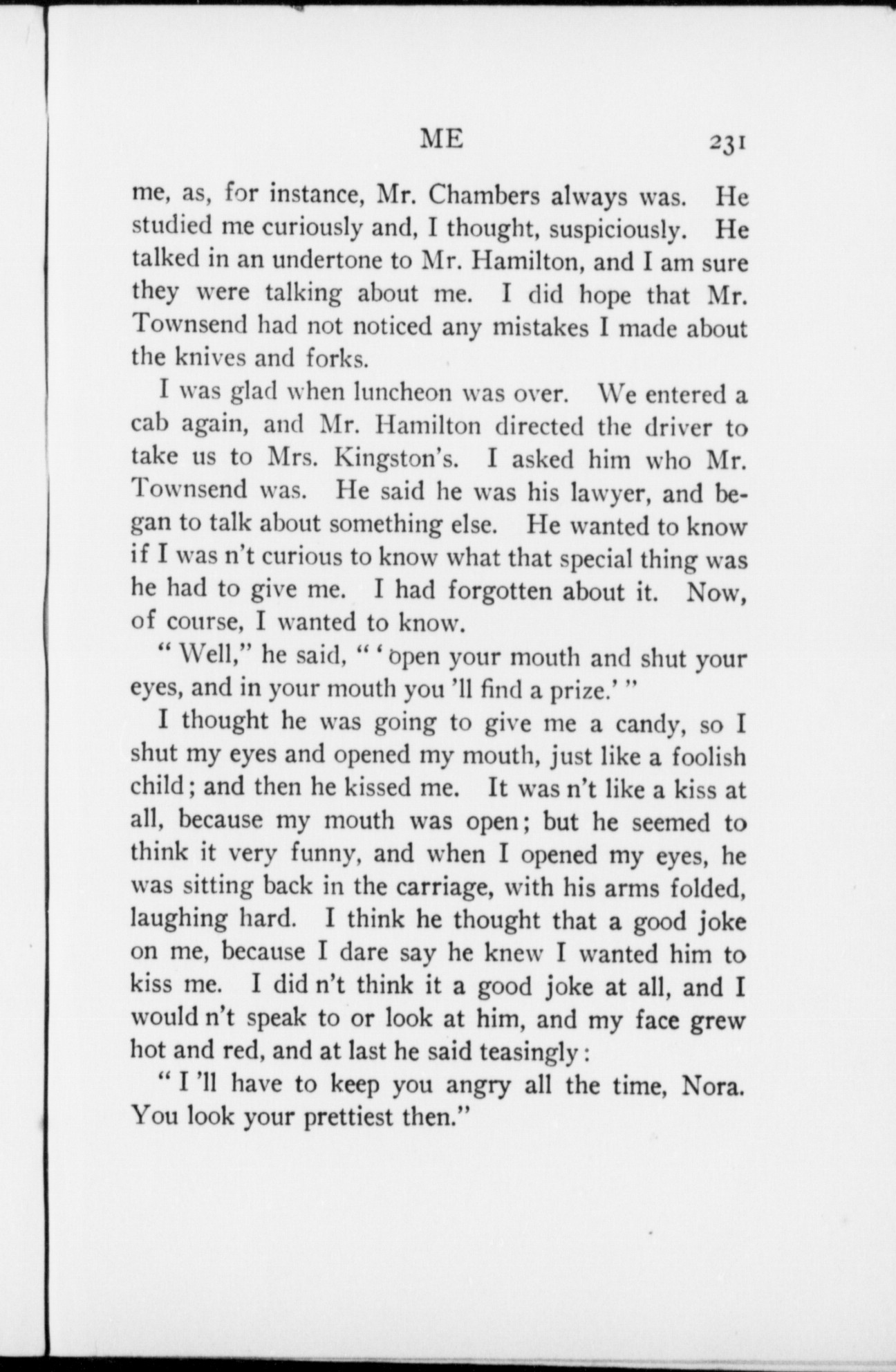 ME 231

me, as, for instance, Mr. Chambers always was. He studied me curiously and, I thought, suspiciously. He talked in an undertone to Mr. Hamilton, and I am sure they were talking about me. I did hope that Mr. Townsend had not noticed any mistakes I made about the knives and forks.

I was glad when luncheon was over. We entered a cab again, and Mr. Hamilton directed the driver to take us to Mrs. Kingston's. I asked him who Mr. Townsend was. He said he was his lawyer, and began to talk about something else. He wanted to know if I was n't curious to know what that special thing was he had to give me. I had forgotten about it. Now, of course, I wanted to know.

" Well," he said, " ' open your mouth and shut your eyes, and in your mouth you 'll find a prize.' "

I thought he was going to give me a candy, so I shut my eyes and opened my mouth, just like a foolish child; and then he kissed me. It was n't like a kiss at all, because my mouth was open; but he seemed to think it very funny, and when I opened my eyes, he was sitting back in the carriage, with his arms folded, laughing hard. I think he thought that a good joke on me, because I dare say he knew I wanted him to kiss me. I did n't think it a good joke at all, and I would n't speak to or look at him, and my face grew hot and red, and at last he said teasingly:

" I 'll have to keep you angry all the time, Nora. You look your prettiest then."